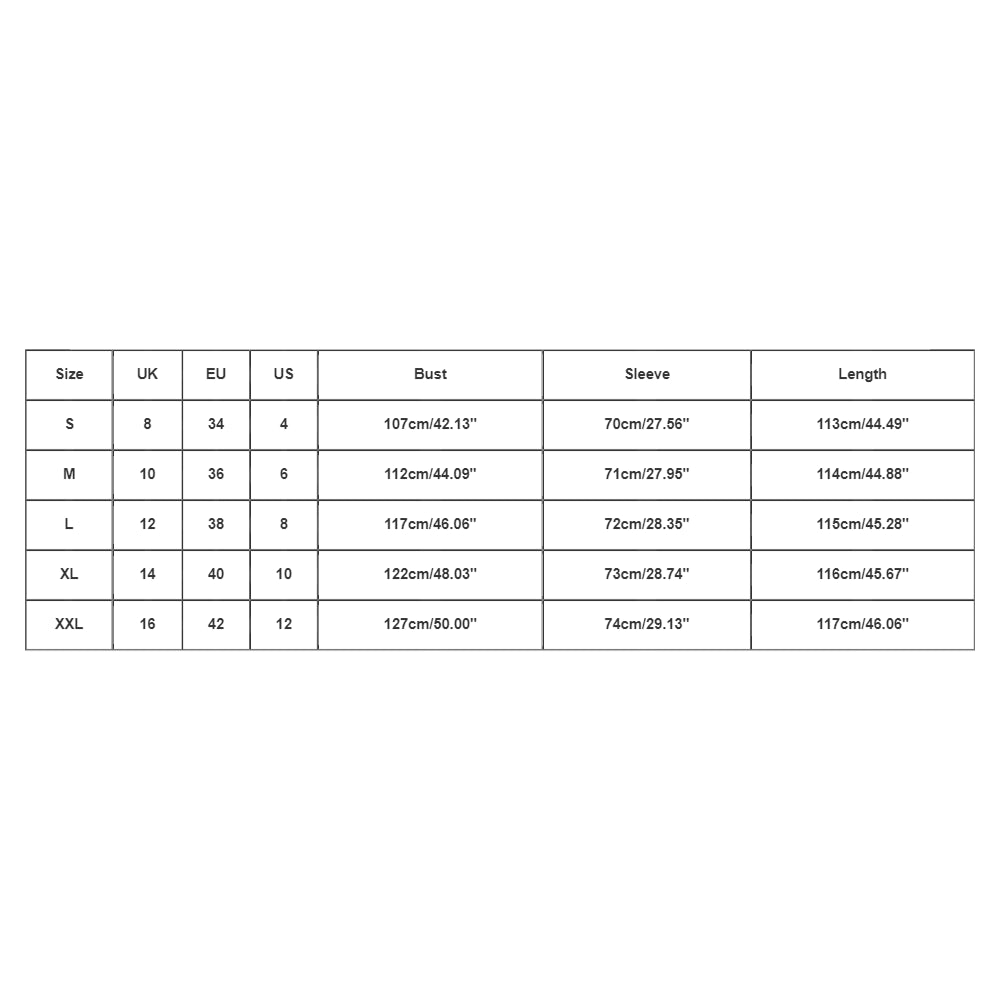 | Size | UK | EU | US | Bust | Sleeve | Length |
|---|---|---|---|---|---|---|
| S | 8 | 34 | 4 | 107cm/42.13'' | 70cm/27.56'' | 113cm/44.49'' |
| M | 10 | 36 | 6 | 112cm/44.09'' | 71cm/27.95'' | 114cm/44.88'' |
| L | 12 | 38 | 8 | 117cm/46.06'' | 72cm/28.35'' | 115cm/45.28'' |
| XL | 14 | 40 | 10 | 122cm/48.03'' | 73cm/28.74'' | 116cm/45.67'' |
| XXL | 16 | 42 | 12 | 127cm/50.00'' | 74cm/29.13'' | 117cm/46.06'' |